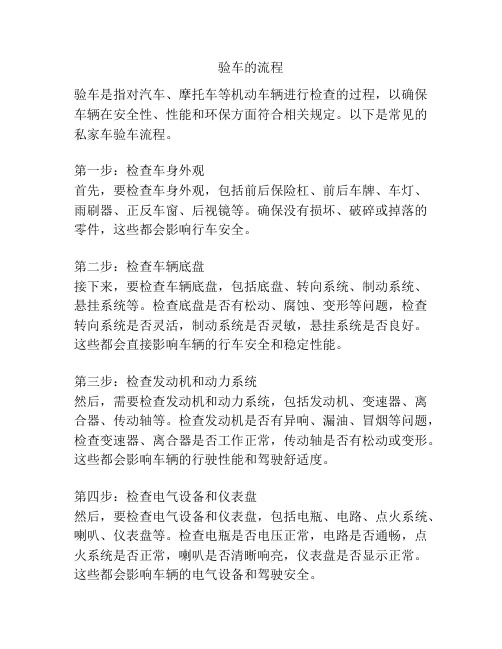 验车的流程

验车是指对汽车、摩托车等机动车辆进行检查的过程，以确保车辆在安全性、性能和环保方面符合相关规定。以下是常见的私家车验车流程。

第一步：检查车身外观
首先，要检查车身外观，包括前后保险杠、前后车牌、车灯、雨刷器、正反车窗、后视镜等。确保没有损坏、破碎或掉落的零件，这些都会影响行车安全。

第二步：检查车辆底盘
接下来，要检查车辆底盘，包括底盘、转向系统、制动系统、悬挂系统等。检查底盘是否有松动、腐蚀、变形等问题，检查转向系统是否灵活，制动系统是否灵敏，悬挂系统是否良好。这些都会直接影响车辆的行车安全和稳定性能。

第三步：检查发动机和动力系统
然后，需要检查发动机和动力系统，包括发动机、变速器、离合器、传动轴等。检查发动机是否有异响、漏油、冒烟等问题，检查变速器、离合器是否工作正常，传动轴是否有松动或变形。这些都会影响车辆的行驶性能和驾驶舒适度。

第四步：检查电气设备和仪表盘
然后，要检查电气设备和仪表盘，包括电瓶、电路、点火系统、喇叭、仪表盘等。检查电瓶是否电压正常，电路是否通畅，点火系统是否正常，喇叭是否清晰响亮，仪表盘是否显示正常。这些都会影响车辆的电气设备和驾驶安全。